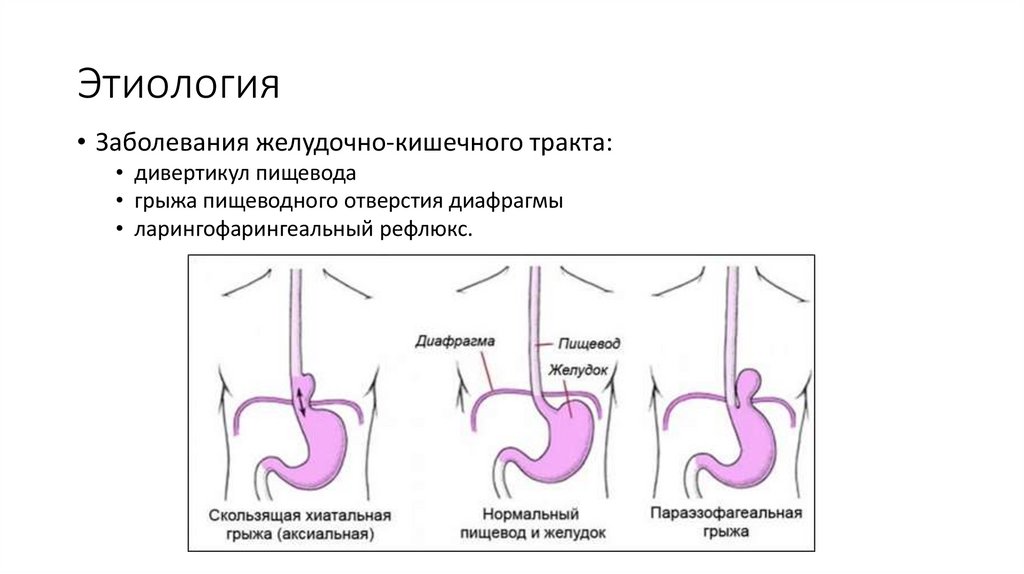 Этиология

• Заболевания желудочно-кишечного тракта:
  • дивертикул пищевода
  • грыжа пищеводного отверстия диафрагмы
  • ларингофарингеальный рефлюкс.

Диафрагма
Пищевод
Желудок

Скользящая хиатальная грыжа (аксиальная)

Нормальный пищевод и желудок

Параэзофагеальная грыжа